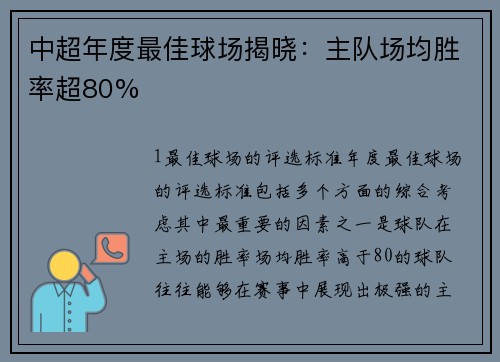 中超年度最佳球场揭晓：主队场均胜率超80%

1最佳球场的评选标准年度最佳球场的评选标准包括多个方面的综合考虑其中最重要的因素之一是球队在主场的胜率场均胜率高于80的球队往往能够在赛事中展现出极强的主